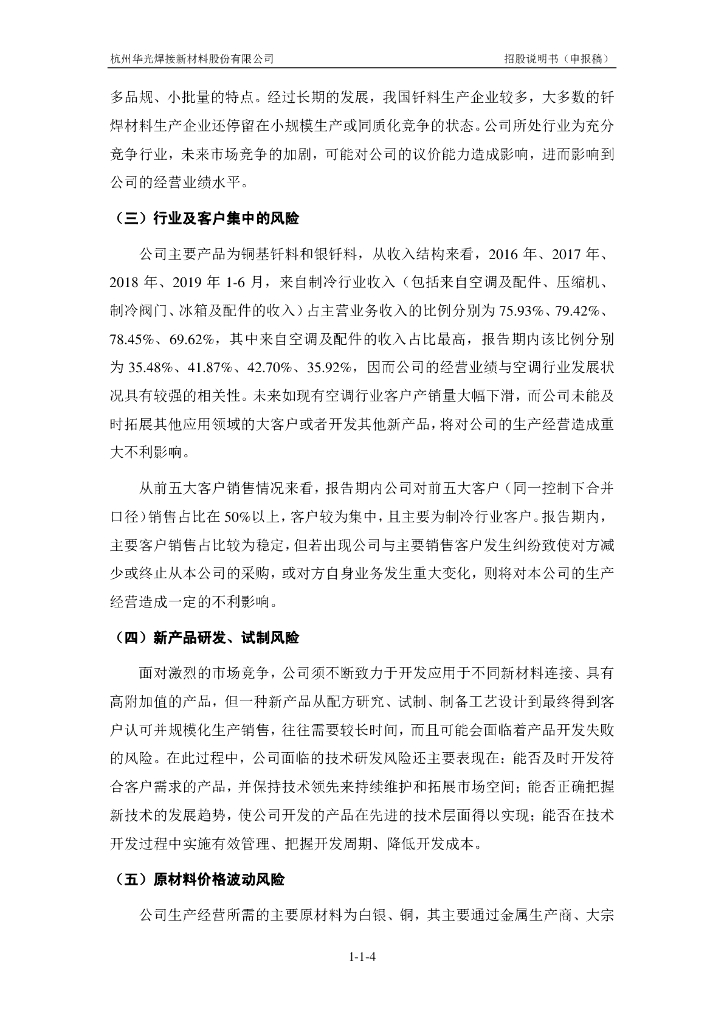 杭州华光焊接新材料股份有限公司　　招股说明书（申报稿）

多品规、小批量的特点。经过长期的发展，我国钎料生产企业较多，大多数的钎焊材料生产企业还停留在小规模生产或同质化竞争的状态。公司所处行业为充分竞争行业，未来市场竞争的加剧，可能对公司的议价能力造成影响，进而影响到公司的经营业绩水平。

（三）行业及客户集中的风险

公司主要产品为铜基钎料和银钎料，从收入结构来看，2016 年、2017 年、2018 年、2019 年 1-6 月，来自制冷行业收入（包括来自空调及配件、压缩机、制冷阀门、冰箱及配件的收入）占主营业务收入的比例分别为 75.93%、79.42%、78.45%、69.62%，其中来自空调及配件的收入占比最高，报告期内该比例分别为 35.48%、41.87%、42.70%、35.92%，因而公司的经营业绩与空调行业发展状况具有较强的相关性。未来如现有空调行业客户产销量大幅下滑，而公司未能及时拓展其他应用领域的大客户或者开发其他新产品，将对公司的生产经营造成重大不利影响。

从前五大客户销售情况来看，报告期内公司对前五大客户（同一控制下合并口径）销售占比在 50%以上，客户较为集中，且主要为制冷行业客户。报告期内，主要客户销售占比较为稳定，但若出现公司与主要销售客户发生纠纷致使对方减少或终止从本公司的采购，或对方自身业务发生重大变化，则将对本公司的生产经营造成一定的不利影响。

（四）新产品研发、试制风险

面对激烈的市场竞争，公司须不断致力于开发应用于不同新材料连接、具有高附加值的产品，但一种新产品从配方研究、试制、制备工艺设计到最终得到客户认可并规模化生产销售，往往需要较长时间，而且可能会面临着产品开发失败的风险。在此过程中，公司面临的技术研发风险还主要表现在：能否及时开发符合客户需求的产品，并保持技术领先来持续维护和拓展市场空间；能否正确把握新技术的发展趋势，使公司开发的产品在先进的技术层面得以实现；能否在技术开发过程中实施有效管理、把握开发周期、降低开发成本。

（五）原材料价格波动风险

公司生产经营所需的主要原材料为白银、铜，其主要通过金属生产商、大宗

1-1-4